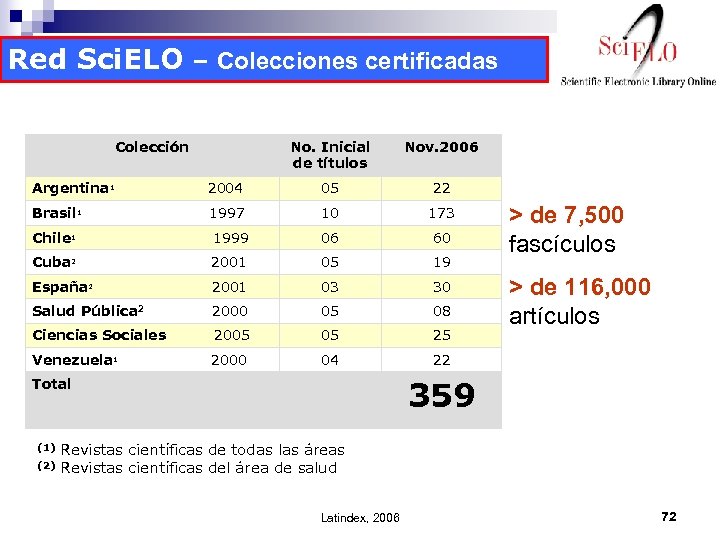 Red SciELO – Colecciones certificadas

SciELO
Scientific Electronic Library Online

| Colección | | No. Inicial de títulos | Nov.2006 |
|---|---|---|---|
| Argentina$^1$ | 2004 | 05 | 22 |
| Brasil$^1$ | 1997 | 10 | 173 |
| Chile$^1$ | 1999 | 06 | 60 |
| Cuba$^2$ | 2001 | 05 | 19 |
| España$^2$ | 2001 | 03 | 30 |
| Salud Pública$^2$ | 2000 | 05 | 08 |
| Ciencias Sociales | 2005 | 05 | 25 |
| Venezuela$^1$ | 2000 | 04 | 22 |
| Total | | | 359 |

> de 7,500 fascículos

> de 116,000 artículos

(1) Revistas científicas de todas las áreas
(2) Revistas científicas del área de salud

Latindex, 2006

72